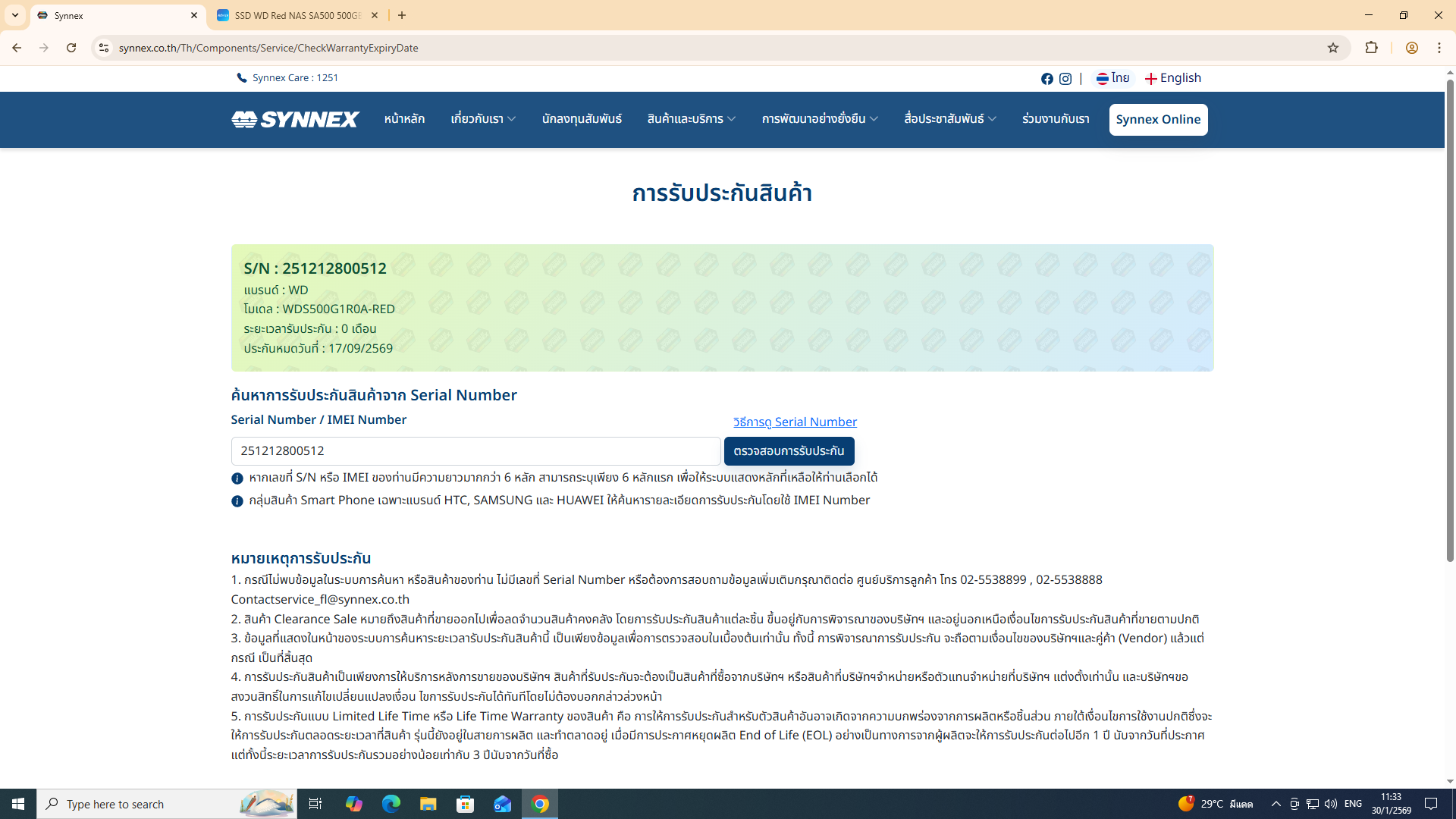 Synnex
SSD WD Red NAS SA500 500GB
synnex.co.th/Th/Components/Service/CheckWarrantyExpiryDate

Synnex Care : 1251
ไทย
English

SYNNEX หน้าหลัก เกี่ยวกับเรา นักลงทุนสัมพันธ์ สินค้าและบริการ การพัฒนาอย่างยั่งยืน สื่อประชาสัมพันธ์ ร่วมงานกับเรา Synnex Online

การรับประกันสินค้า

S/N : 251212800512
แบรนด์ : WD
โมเดล : WDS500G1R0A-RED
ระยะเวลารับประกัน : 0 เดือน
ประกันหมดวันที่ : 17/09/2569

ค้นหาการรับประกันสินค้าจาก Serial Number

Serial Number / IMEI Number
วิธีการดู Serial Number
251212800512
ตรวจสอบการรับประกัน

หากเลขที่ S/N หรือ IMEI ของท่านมีความยาวมากกว่า 6 หลัก สามารถระบุเพียง 6 หลักแรก เพื่อให้ระบบแสดงหลักที่เหลือให้ท่านเลือกได้

กลุ่มสินค้า Smart Phone เฉพาะแบรนด์ HTC, SAMSUNG และ HUAWEI ให้ค้นหารายละเอียดการรับประกันโดยใช้ IMEI Number

หมายเหตุการรับประกัน
1. กรณีไม่พบข้อมูลในระบบการค้นหา หรือสินค้าของท่าน ไม่มีเลขที่ Serial Number หรือต้องการสอบถามข้อมูลเพิ่มเติมกรุณาติดต่อ ศูนย์บริการลูกค้า โทร 02-5538899 , 02-5538888 Contactservice_fl@synnex.co.th
2. สินค้า Clearance Sale หมายถึงสินค้าที่ขายออกไปเพื่อลดจำนวนสินค้าคงคลัง โดยการรับประกันสินค้าแต่ละชิ้น ขึ้นอยู่กับการพิจารณาของบริษัทฯ และอยู่นอกเหนือเงื่อนไขการรับประกันสินค้าที่ขายตามปกติ
3. ข้อมูลที่แสดงในหน้าของระบบการค้นหาระยะเวลารับประกันสินค้านี้ เป็นเพียงข้อมูลเพื่อการตรวจสอบในเบื้องต้นเท่านั้น ทั้งนี้ การพิจารณาการรับประกัน จะถือตามเงื่อนไขของบริษัทฯและคู่ค้า (Vendor) แล้วแต่กรณี เป็นที่สิ้นสุด
4. การรับประกันสินค้าเป็นเพียงการให้บริการหลังการขายของบริษัทฯ สินค้าที่รับประกันจะต้องเป็นสินค้าที่ซื้อจากบริษัทฯ หรือสินค้าที่บริษัทฯจำหน่ายหรือตัวแทนจำหน่ายที่บริษัทฯ แต่งตั้งเท่านั้น และบริษัทฯขอสงวนสิทธิ์ในการแก้ไขเปลี่ยนแปลงเงื่อน ไขการรับประกันได้ทันทีโดยไม่ต้องบอกกล่าวล่วงหน้า
5. การรับประกันแบบ Limited Life Time หรือ Life Time Warranty ของสินค้า คือ การให้การรับประกันสำหรับตัวสินค้าอันอาจเกิดจากความบกพร่องจากการผลิตหรือชิ้นส่วน ภายใต้เงื่อนไขการใช้งานปกติซึ่งจะให้การรับประกันตลอดระยะเวลาที่สินค้า รุ่นนี้ยังอยู่ในสายการผลิต และทำตลาดอยู่ เมื่อมีการประกาศหยุดผลิต End of Life (EOL) อย่างเป็นทางการจากผู้ผลิตจะให้การรับประกันต่อไปอีก 1 ปี นับจากวันที่ประกาศ แต่ทั้งนี้ระยะเวลาการรับประกันรวมอย่างน้อยเท่ากับ 3 ปีนับจากวันที่ซื้อ

Type here to search
29°C มีแดด
ENG
11:33
30/1/2569